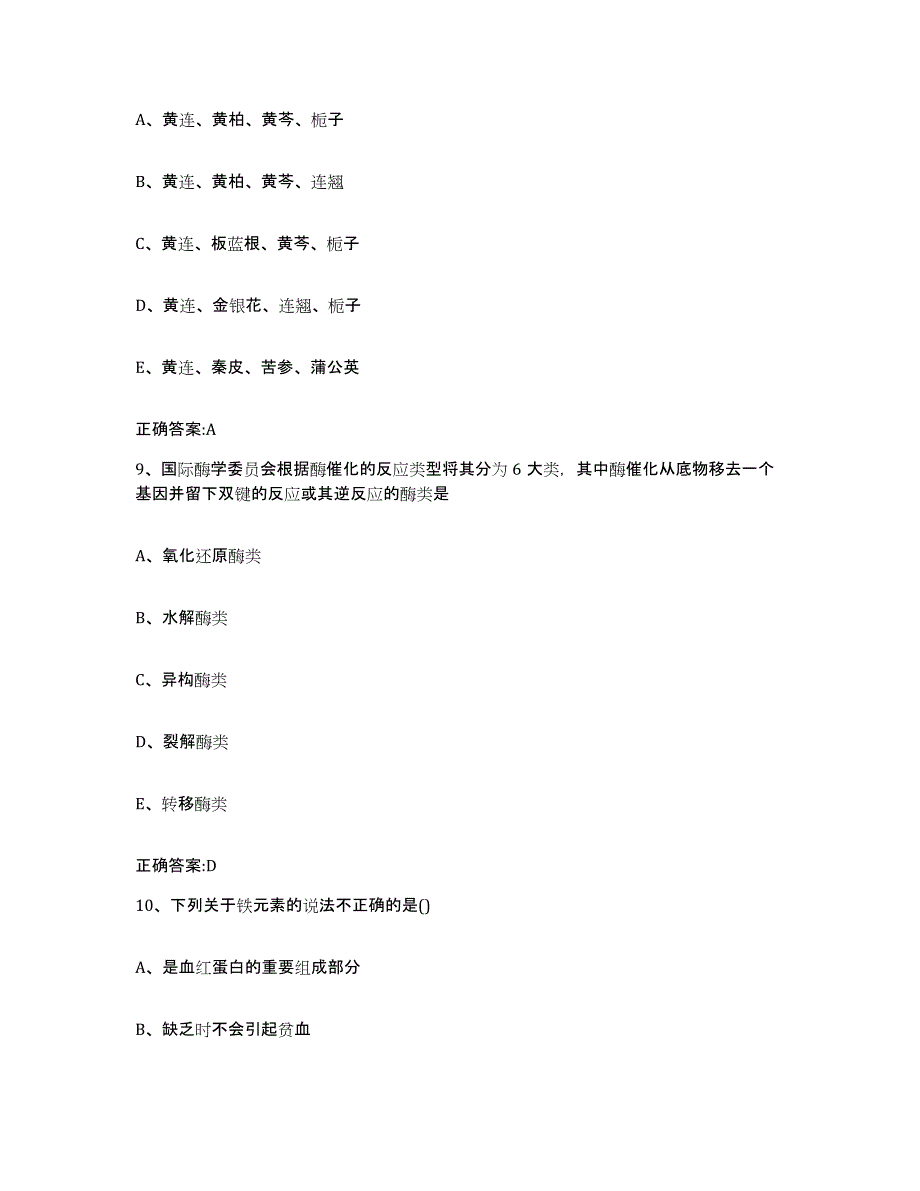 A、黄连、黄柏、黄芩、栀子

B、黄连、黄柏、黄芩、连翘

C、黄连、板蓝根、黄芩、栀子

D、黄连、金银花、连翘、栀子

E、黄连、秦皮、苦参、蒲公英

正确答案:A

9、国际酶学委员会根据酶催化的反应类型将其分为 6 大类，其中酶催化从底物移去一个基因并留下双键的反应或其逆反应的酶类是

A、氧化还原酶类

B、水解酶类

C、异构酶类

D、裂解酶类

E、转移酶类

正确答案:D

10、下列关于铁元素的说法不正确的是()

A、是血红蛋白的重要组成部分

B、缺乏时不会引起贫血